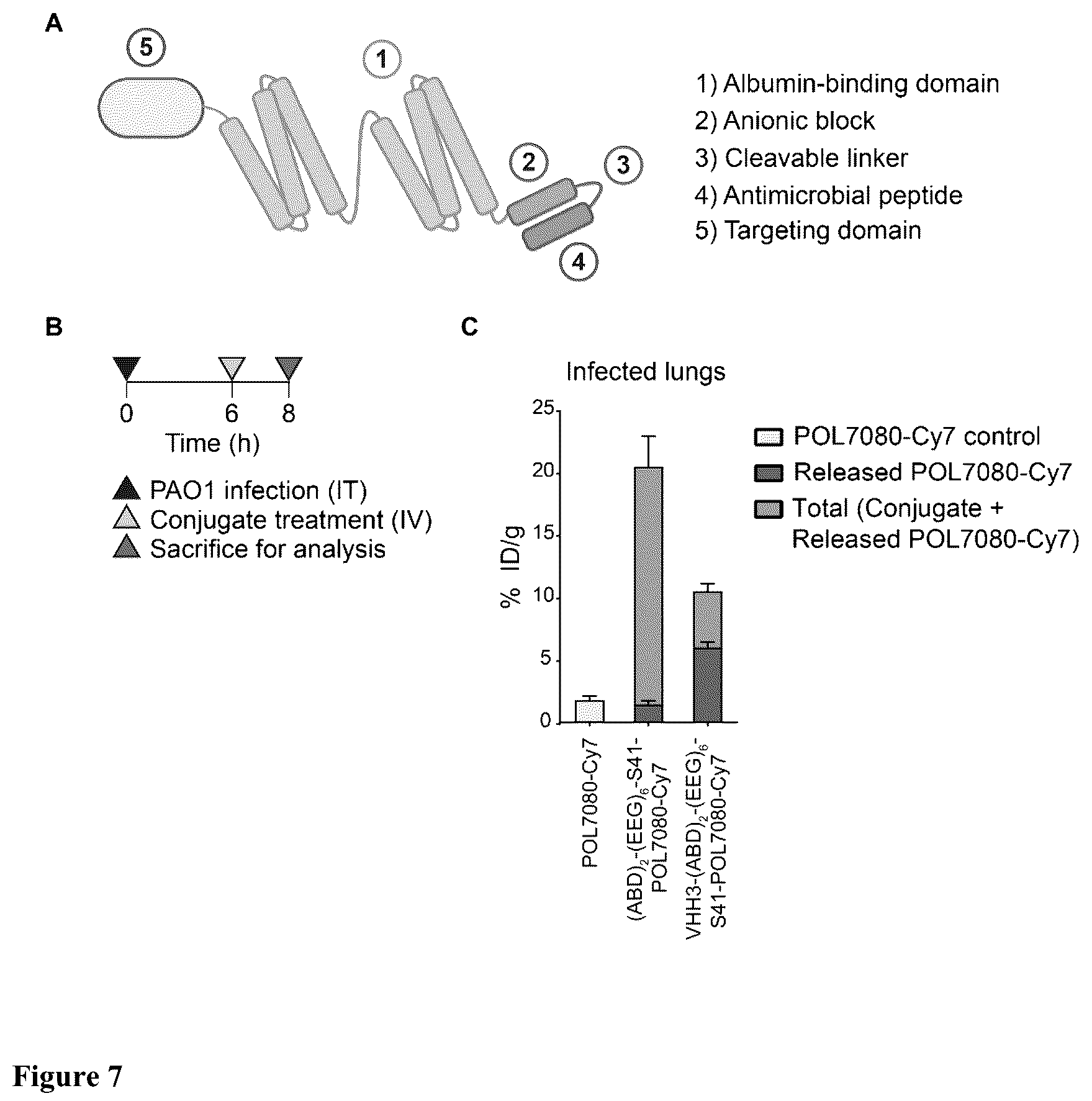 A

5

1

2

3

4

1) Albumin-binding domain
2) Anionic block
3) Cleavable linker
4) Antimicrobial peptide
5) Targeting domain

B

0
6
8
Time (h)

PAO1 infection (IT)
Conjugate treatment (IV)
Sacrifice for analysis

C

Infected lungs

% ID/g

25
20
15
10
5
0

POL7080-Cy7 control
Released POL7080-Cy7
Total (Conjugate + Released POL7080-Cy7)

POL7080-Cy7

$(ABD)_2$-$(EEG)_6$-S41-POL7080-Cy7

VHH3-$(ABD)_2$-$(EEG)_6$-S41-POL7080-Cy7

Figure 7